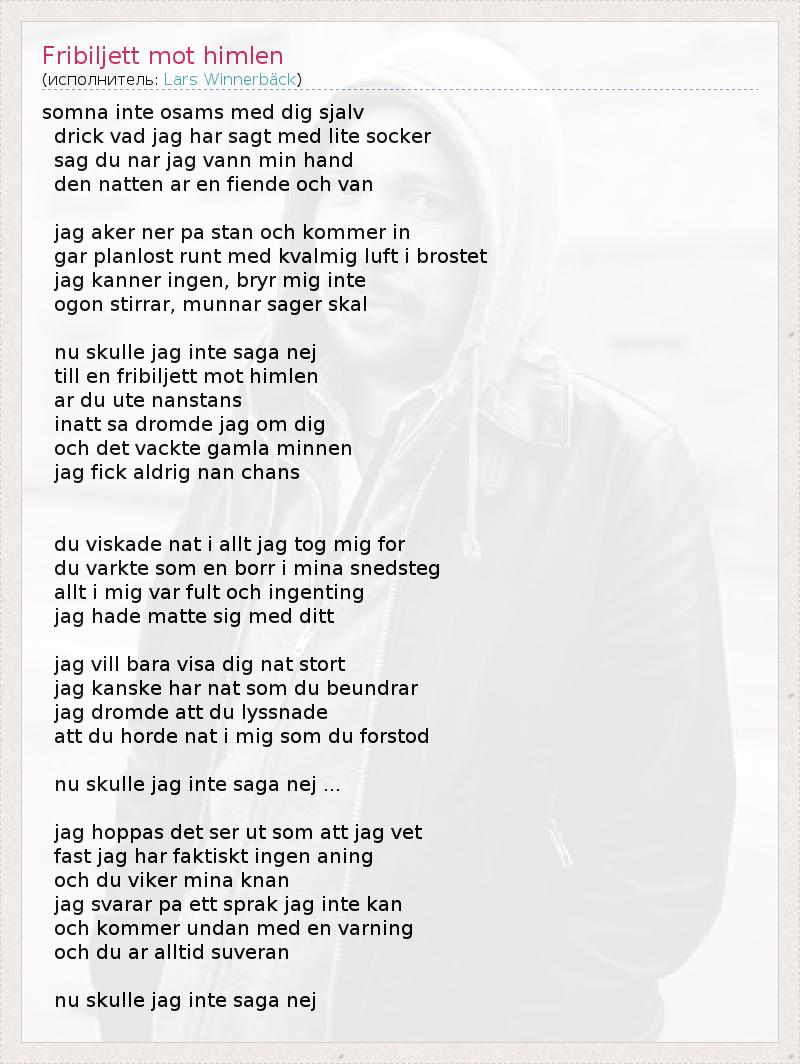 Fribiljett mot himlen
(исполнитель: Lars Winnerbäck)

somna inte osams med dig sjalv
drick vad jag har sagt med lite socker
sag du nar jag vann min hand
den natten ar en fiende och van

jag aker ner pa stan och kommer in
gar planlost runt med kvalmig luft i brostet
jag kanner ingen, bryr mig inte
ogon stirrar, munnar sager skal

nu skulle jag inte saga nej
till en fribiljett mot himlen
ar du ute nanstans
inatt sa dromde jag om dig
och det vackte gamla minnen
jag fick aldrig nan chans

du viskade nat i allt jag tog mig for
du varkte som en borr i mina snedsteg
allt i mig var fult och ingenting
jag hade matte sig med ditt

jag vill bara visa dig nat stort
jag kanske har nat som du beundrar
jag dromde att du lyssnade
att du horde nat i mig som du forstod

nu skulle jag inte saga nej ...

jag hoppas det ser ut som att jag vet
fast jag har faktiskt ingen aning
och du viker mina knan
jag svarar pa ett sprak jag inte kan
och kommer undan med en varning
och du ar alltid suveran

nu skulle jag inte saga nej